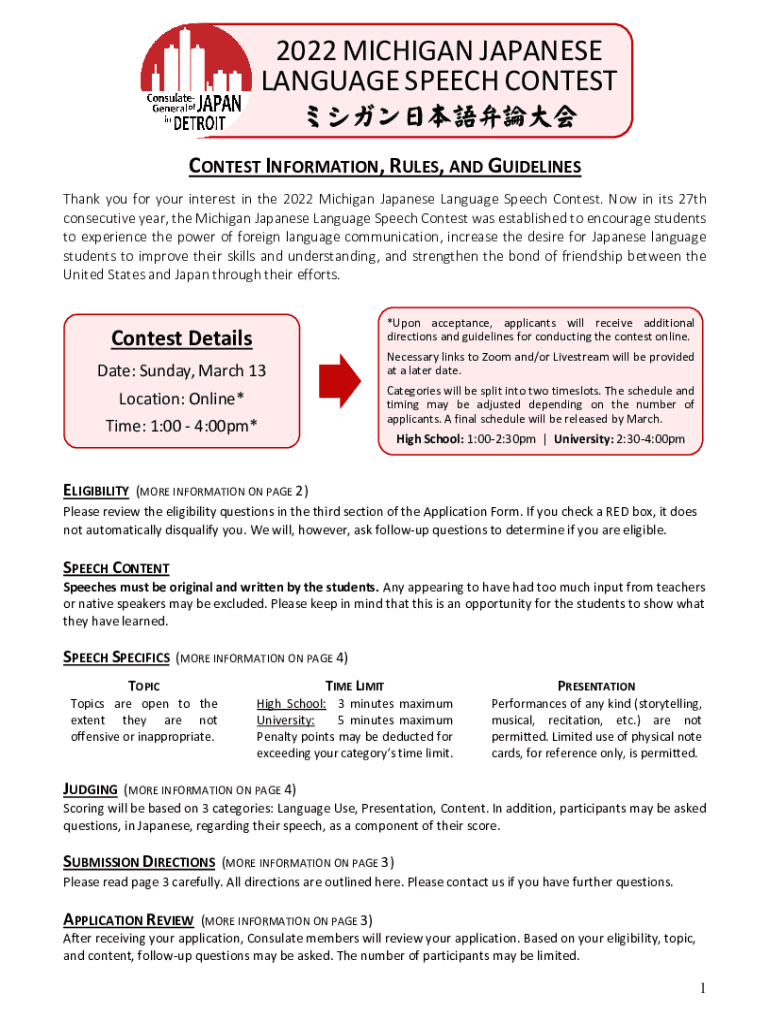 Consulate-General of JAPAN in DETROIT

2022 MICHIGAN JAPANESE LANGUAGE SPEECH CONTEST
ミシガン日本語弁論大会

CONTEST INFORMATION, RULES, AND GUIDELINES

Thank you for your interest in the 2022 Michigan Japanese Language Speech Contest. Now in its 27th consecutive year, the Michigan Japanese Language Speech Contest was established to encourage students to experience the power of foreign language communication, increase the desire for Japanese language students to improve their skills and understanding, and strengthen the bond of friendship between the United States and Japan through their efforts.

Contest Details
Date: Sunday, March 13
Location: Online*
Time: 1:00 - 4:00pm*

*Upon acceptance, applicants will receive additional directions and guidelines for conducting the contest online.

Necessary links to Zoom and/or Livestream will be provided at a later date.

Categories will be split into two timeslots. The schedule and timing may be adjusted depending on the number of applicants. A final schedule will be released by March.

High School: 1:00-2:30pm | University: 2:30-4:00pm

ELIGIBILITY (MORE INFORMATION ON PAGE 2)
Please review the eligibility questions in the third section of the Application Form. If you check a RED box, it does not automatically disqualify you. We will, however, ask follow-up questions to determine if you are eligible.

SPEECH CONTENT
Speeches must be original and written by the students. Any appearing to have had too much input from teachers or native speakers may be excluded. Please keep in mind that this is an opportunity for the students to show what they have learned.

SPEECH SPECIFICS (MORE INFORMATION ON PAGE 4)

TOPIC
Topics are open to the extent they are not offensive or inappropriate.

TIME LIMIT
High School: 3 minutes maximum
University: 5 minutes maximum
Penalty points may be deducted for exceeding your category's time limit.

PRESENTATION
Performances of any kind (storytelling, musical, recitation, etc.) are not permitted. Limited use of physical note cards, for reference only, is permitted.

JUDGING (MORE INFORMATION ON PAGE 4)
Scoring will be based on 3 categories: Language Use, Presentation, Content. In addition, participants may be asked questions, in Japanese, regarding their speech, as a component of their score.

SUBMISSION DIRECTIONS (MORE INFORMATION ON PAGE 3)
Please read page 3 carefully. All directions are outlined here. Please contact us if you have further questions.

APPLICATION REVIEW (MORE INFORMATION ON PAGE 3)
After receiving your application, Consulate members will review your application. Based on your eligibility, topic, and content, follow-up questions may be asked. The number of participants may be limited.

1